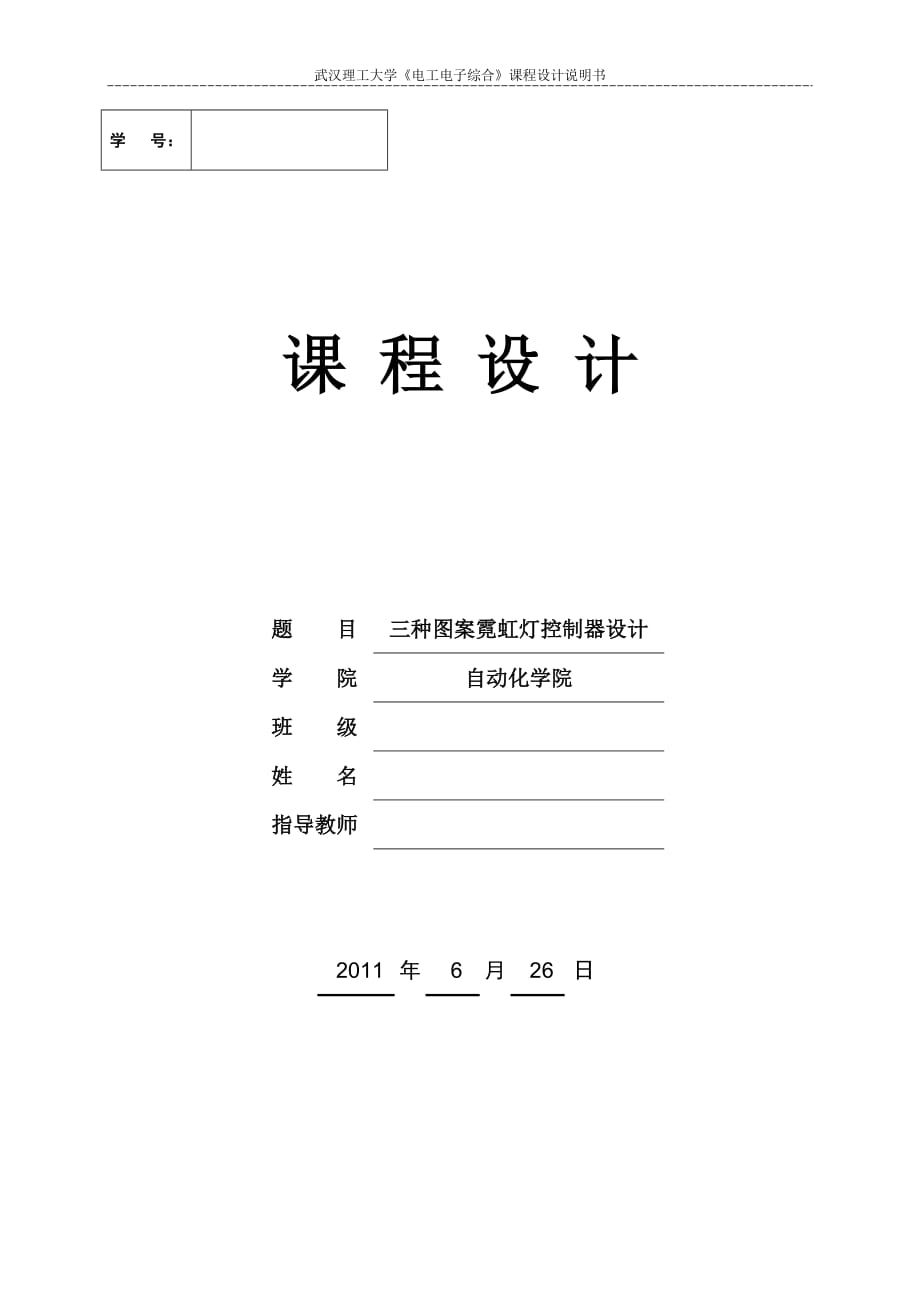 武汉理工大学《电工电子综合》课程设计说明书

| 学　号： | |
|---|---|

课 程 设 计

题　　目　三种图案霓虹灯控制器设计

学　　院　自动化学院

班　　级

姓　　名

指导教师

2011 年 6 月 26 日